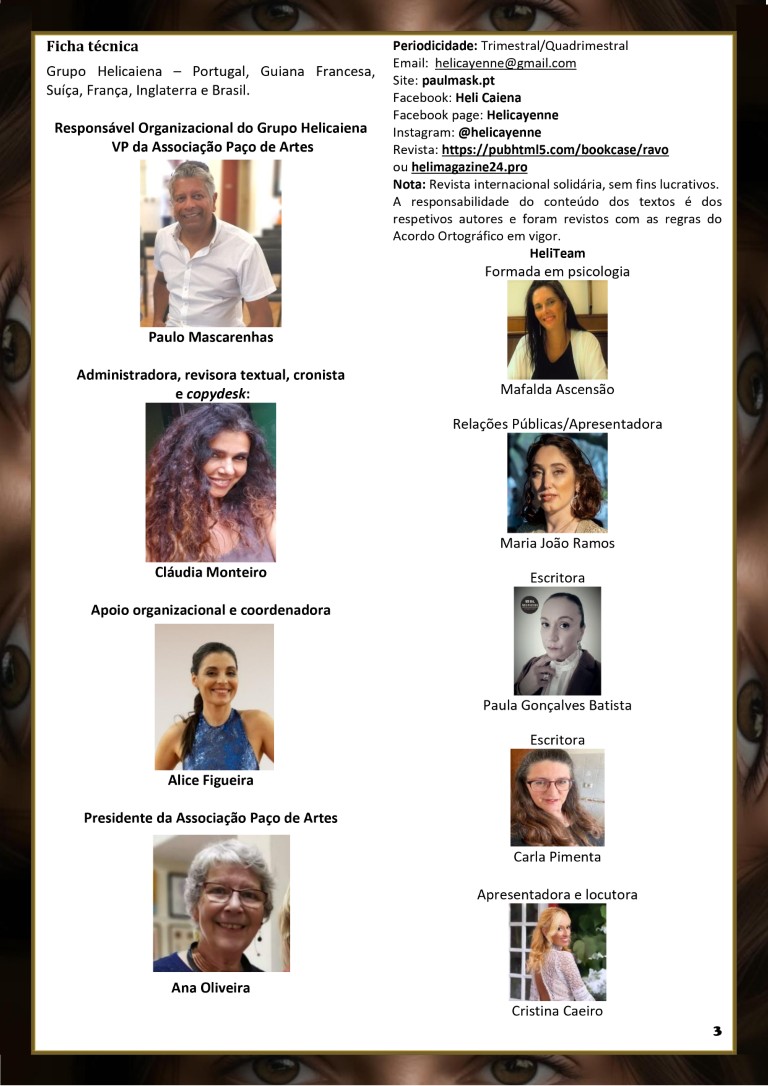 Ficha técnica

Grupo Helicaiena – Portugal, Guiana Francesa, Suíça, França, Inglaterra e Brasil.

Responsável Organizacional do Grupo Helicaiena
VP da Associação Paço de Artes

Paulo Mascarenhas

Administradora, revisora textual, cronista e copydesk:

Cláudia Monteiro

Apoio organizacional e coordenadora

Alice Figueira

Presidente da Associação Paço de Artes

Ana Oliveira

Periodicidade: Trimestral/Quadrimestral
Email: helicayenne@gmail.com
Site: paulmask.pt
Facebook: Heli Caiena
Facebook page: Helicayenne
Instagram: @helicayenne
Revista: https://pubhtml5.com/bookcase/ravo
ou helimagazine24.pro

Nota: Revista internacional solidária, sem fins lucrativos. A responsabilidade do conteúdo dos textos é dos respetivos autores e foram revistos com as regras do Acordo Ortográfico em vigor.

HeliTeam
Formada em psicologia

Mafalda Ascensão

Relações Públicas/Apresentadora

Maria João Ramos

Escritora

Paula Gonçalves Batista

Escritora

Carla Pimenta

Apresentadora e locutora

Cristina Caeiro

3